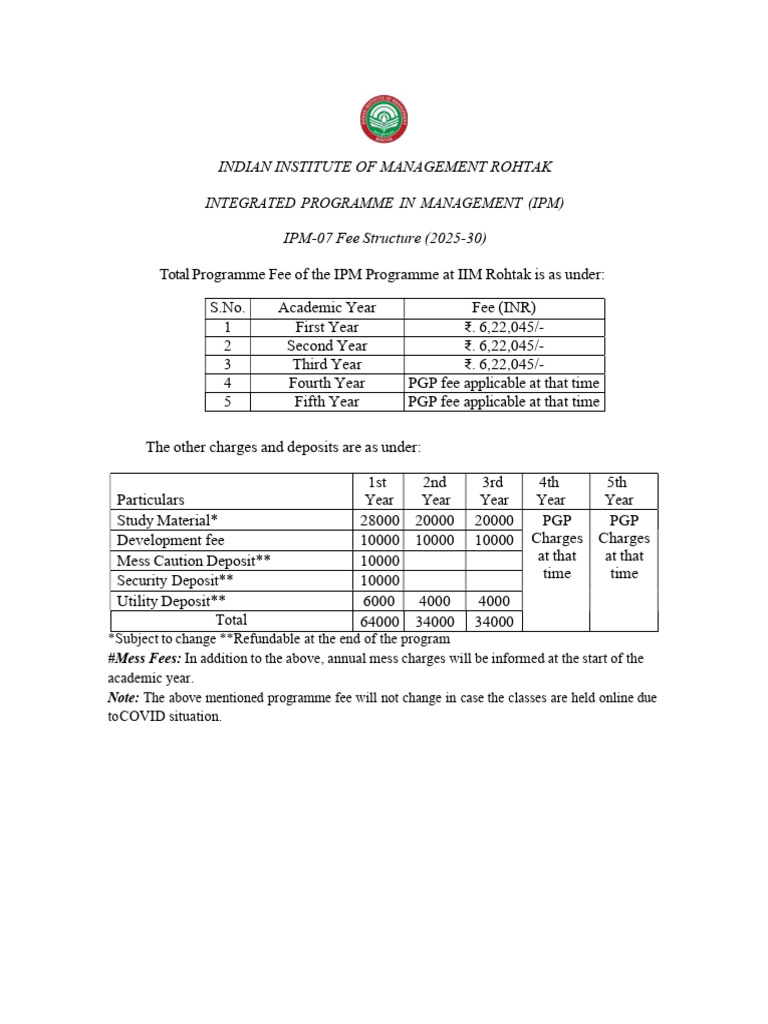 INDIAN INSTITUTE OF MANAGEMENT ROHTAK

INTEGRATED PROGRAMME IN MANAGEMENT (IPM)

IPM-07 Fee Structure (2025-30)

Total Programme Fee of the IPM Programme at IIM Rohtak is as under:

| S.No. | Academic Year | Fee (INR) |
|---|---|---|
| 1 | First Year | ₹. 6,22,045/- |
| 2 | Second Year | ₹. 6,22,045/- |
| 3 | Third Year | ₹. 6,22,045/- |
| 4 | Fourth Year | PGP fee applicable at that time |
| 5 | Fifth Year | PGP fee applicable at that time |

The other charges and deposits are as under:

| Particulars | 1st Year | 2nd Year | 3rd Year | 4th Year | 5th Year |
|---|---|---|---|---|---|
| Study Material* | 28000 | 20000 | 20000 | PGP Charges at that time | PGP Charges at that time |
| Development fee | 10000 | 10000 | 10000 | | |
| Mess Caution Deposit** | 10000 | | | | |
| Security Deposit** | 10000 | | | | |
| Utility Deposit** | 6000 | 4000 | 4000 | | |
| Total | 64000 | 34000 | 34000 | | |

*Subject to change **Refundable at the end of the program
#Mess Fees: In addition to the above, annual mess charges will be informed at the start of the academic year.
Note: The above mentioned programme fee will not change in case the classes are held online due toCOVID situation.